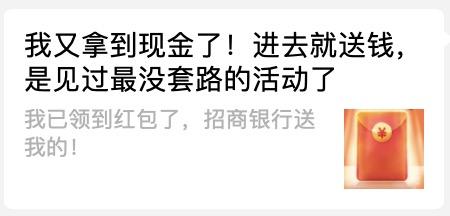 我又拿到现金了！进去就送钱，是见过最没套路的活动了

我已领到红包了，招商银行送我的！

¥